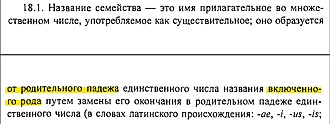 18.1. Название семейства — это имя прилагательное во множественном числе, употребляемое как существительное; оно образуется

от родительного падежа единственного числа названия включенного рода путем замены его окончания в родительном падеже единственного числа (в словах латинского происхождения: -ae, -i, -us, -is;